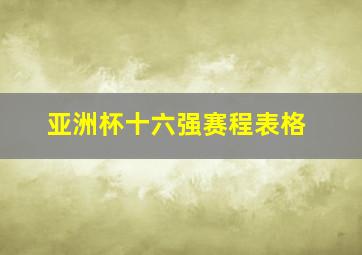 亚洲杯十六强赛程表格